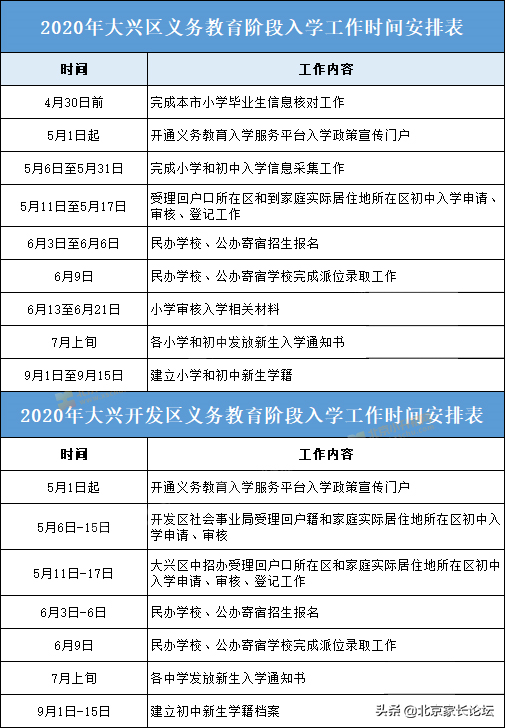 2020年大兴区义务教育阶段入学工作时间安排表

| 时间 | 工作内容 |
|---|---|
| 4月30日前 | 完成本市小学毕业生信息核对工作 |
| 5月1日起 | 开通义务教育入学服务平台入学政策宣传门户 |
| 5月6日至5月31日 | 完成小学和初中入学信息采集工作 |
| 5月11日至5月17日 | 受理回户口所在区和到家庭实际居住地所在区初中入学申请、审核、登记工作 |
| 6月3日至6月6日 | 民办学校、公办寄宿招生报名 |
| 6月9日 | 民办学校、公办寄宿学校完成派位录取工作 |
| 6月13至6月21日 | 小学审核入学相关材料 |
| 7月上旬 | 各小学和初中发放新生入学通知书 |
| 9月1日至9月15日 | 建立小学和初中新生学籍 |

2020年大兴开发区义务教育阶段入学工作时间安排表

| 时间 | 工作内容 |
|---|---|
| 5月1日起 | 开通义务教育入学服务平台入学政策宣传门户 |
| 5月6日-15日 | 开发区社会事业局受理回户籍和家庭实际居住地所在区初中入学申请、审核 |
| 5月11日-17日 | 大兴区中招办受理回户口所在区和家庭实际居住地所在区初中入学申请、审核、登记工作 |
| 6月3日-6日 | 民办学校、公办寄宿招生报名 |
| 6月9日 | 民办学校、公办寄宿学校完成派位录取工作 |
| 7月上旬 | 各中学发放新生入学通知书 |
| 9月1日-15日 | 建立初中新生学籍档案 |

头条 @北京家长论坛